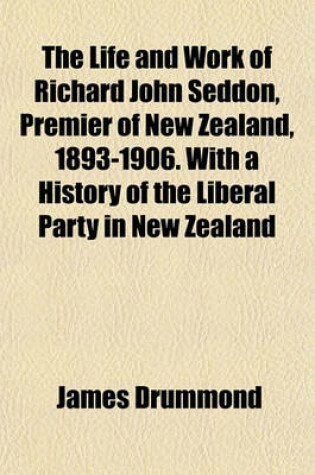 The Life and Work of Richard John Seddon, Premier of New Zealand, 1893-1906. With a History of the Liberal Party in New Zealand

James Drummond